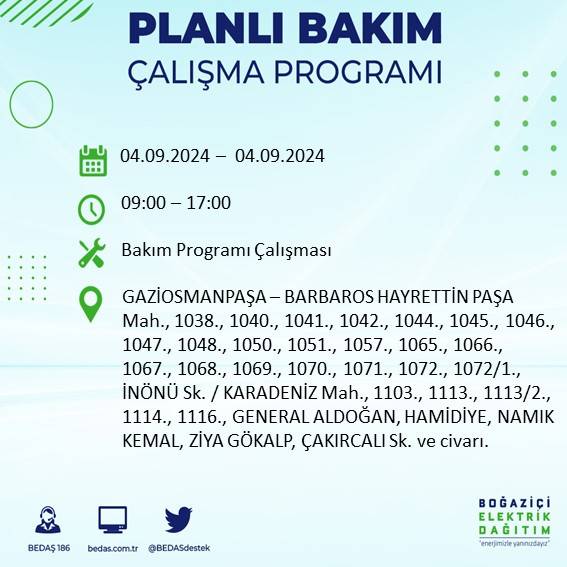 PLANLI BAKIM
ÇALIŞMA PROGRAMI

04.09.2024 – 04.09.2024

09:00 – 17:00

Bakım Programı Çalışması

GAZİOSMANPAŞA – BARBAROS HAYRETTİN PAŞA Mah., 1038., 1040., 1041., 1042., 1044., 1045., 1046., 1047., 1048., 1050., 1051., 1057., 1065., 1066., 1067., 1068., 1069., 1070., 1071., 1072., 1072/1., İNÖNÜ Sk. / KARADENİZ Mah., 1103., 1113., 1113/2., 1114., 1116., GENERAL ALDOĞAN, HAMİDİYE, NAMIK KEMAL, ZİYA GÖKALP, ÇAKIRCALI Sk. ve civarı.

BEDAŞ 186
bedas.com.tr
@BEDASdestek

BOĞAZİÇİ
ELEKTRİK
DAĞITIM
"enerjimizle yanınızdayız"